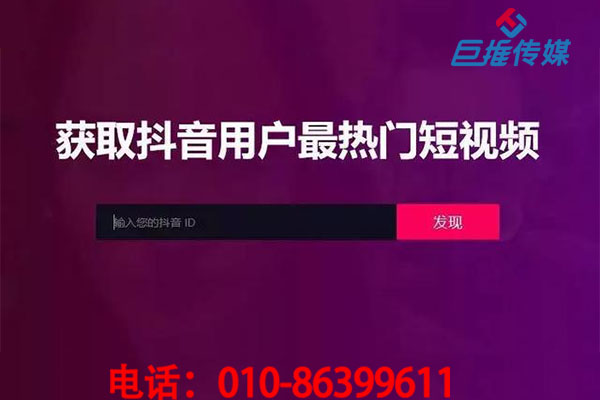 巨推传媒

获取抖音用户最热门短视频

输入您的抖音 ID

发现

电话：010-86399611